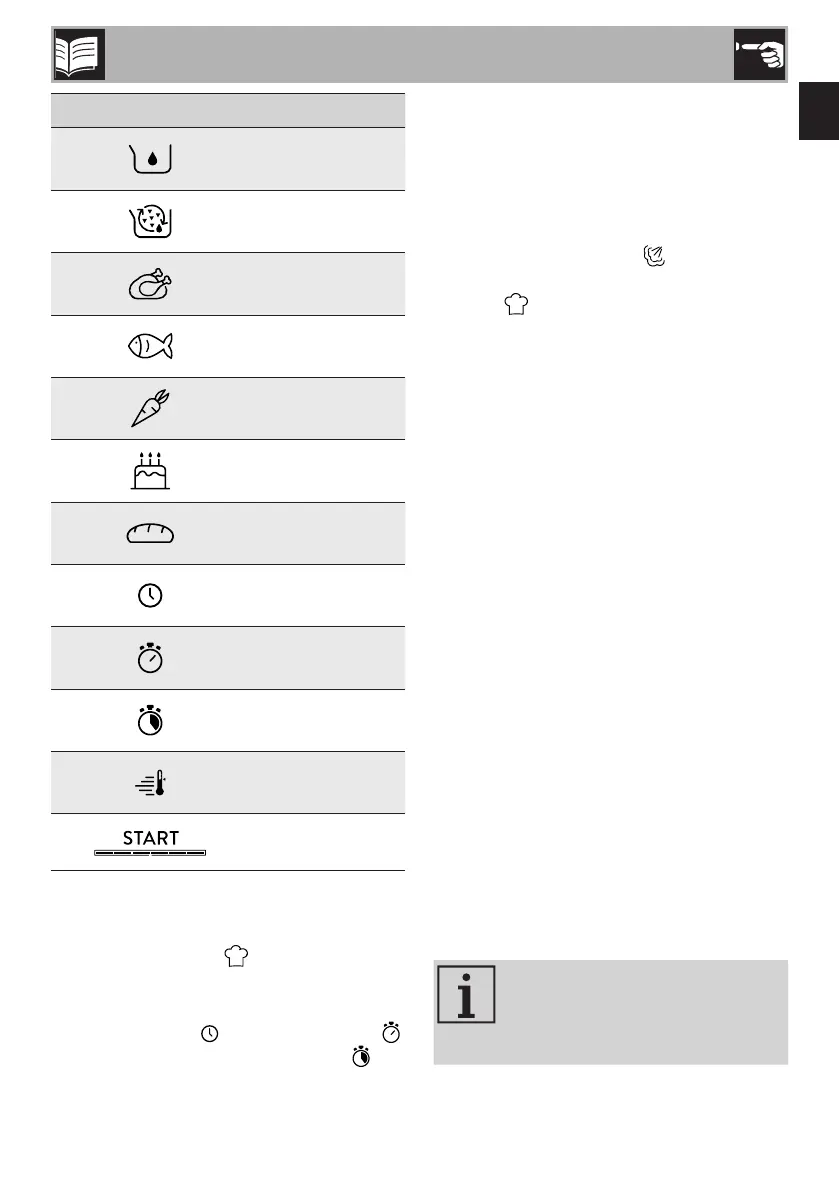 START